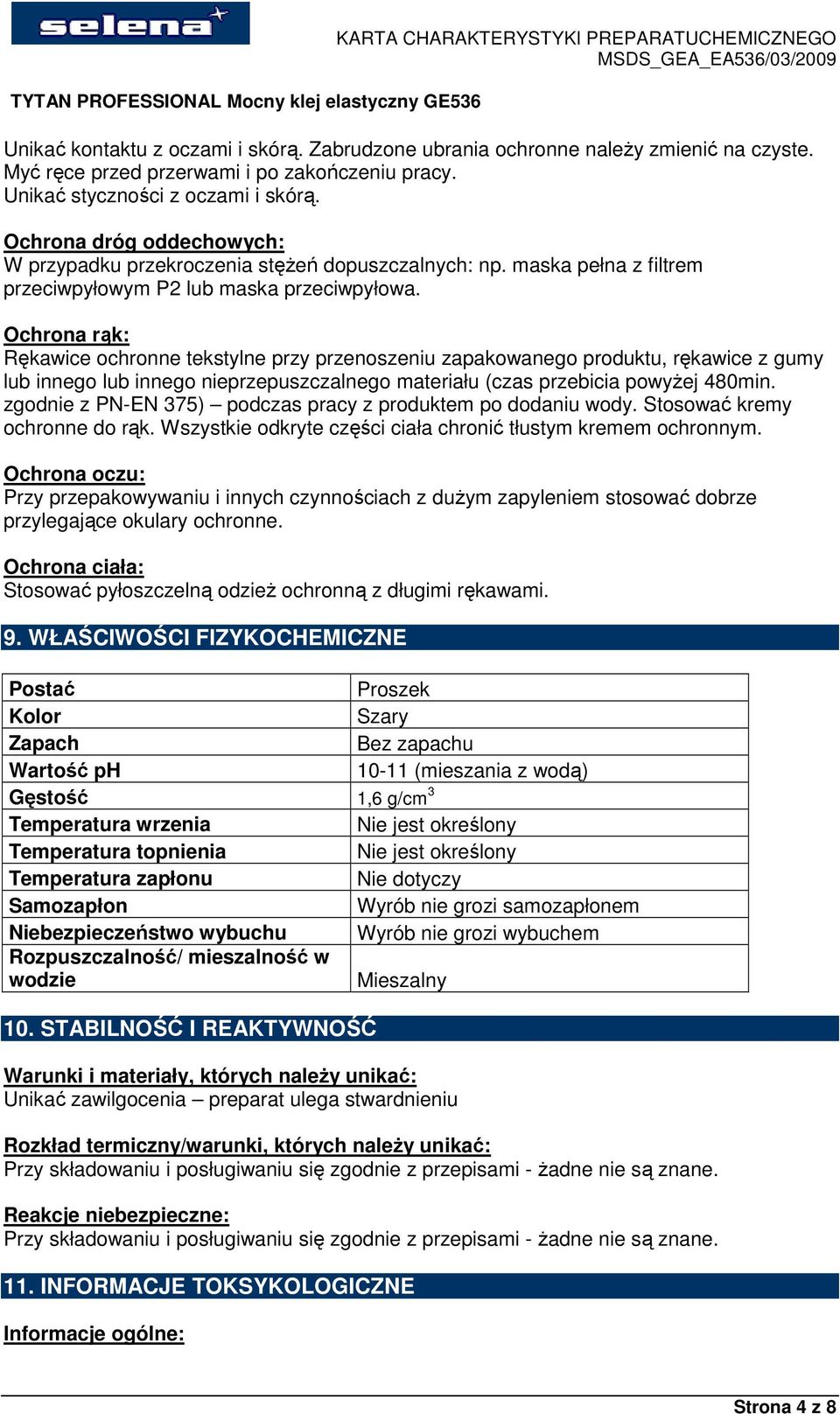 selena

KARTA CHARAKTERYSTYKI PREPARATUCHEMICZNEGO
MSDS_GEA_EA536/03/2009

TYTAN PROFESSIONAL Mocny klej elastyczny GE536

Unikać kontaktu z oczami i skórą. Zabrudzone ubrania ochronne należy zmienić na czyste. Myć ręce przed przerwami i po zakończeniu pracy. Unikać styczności z oczami i skórą.

Ochrona dróg oddechowych:
W przypadku przekroczenia stężeń dopuszczalnych: np. maska pełna z filtrem przeciwpyłowym P2 lub maska przeciwpyłowa.

Ochrona rąk:
Rękawice ochronne tekstylne przy przenoszeniu zapakowanego produktu, rękawice z gumy lub innego lub innego nieprzepuszczalnego materiału (czas przebicia powyżej 480min. zgodnie z PN-EN 375) – podczas pracy z produktem po dodaniu wody. Stosować kremy ochronne do rąk. Wszystkie odkryte części ciała chronić tłustym kremem ochronnym.

Ochrona oczu:
Przy przepakowywaniu i innych czynnościach z dużym zapyleniem stosować dobrze przylegające okulary ochronne.

Ochrona ciała:
Stosować pyłoszczelną odzież ochronną z długimi rękawami.

9. WŁAŚCIWOŚCI FIZYKOCHEMICZNE

| Postać | Proszek |
|---|---|
| Kolor | Szary |
| Zapach | Bez zapachu |
| Wartość pH | 10-11 (mieszania z wodą) |
| Gęstość | 1,6 g/cm$^3$ |
| Temperatura wrzenia | Nie jest określony |
| Temperatura topnienia | Nie jest określony |
| Temperatura zapłonu | Nie dotyczy |
| Samozapłon | Wyrób nie grozi samozapłonem |
| Niebezpieczeństwo wybuchu | Wyrób nie grozi wybuchem |
| Rozpuszczalność/ mieszalność w wodzie | Mieszalny |

10. STABILNOŚĆ I REAKTYWNOŚĆ

Warunki i materiały, których należy unikać:
Unikać zawilgocenia – preparat ulega stwardnieniu

Rozkład termiczny/warunki, których należy unikać:
Przy składowaniu i posługiwaniu się zgodnie z przepisami - żadne nie są znane.

Reakcje niebezpieczne:
Przy składowaniu i posługiwaniu się zgodnie z przepisami - żadne nie są znane.

11. INFORMACJE TOKSYKOLOGICZNE

Informacje ogólne:

Strona 4 z 8